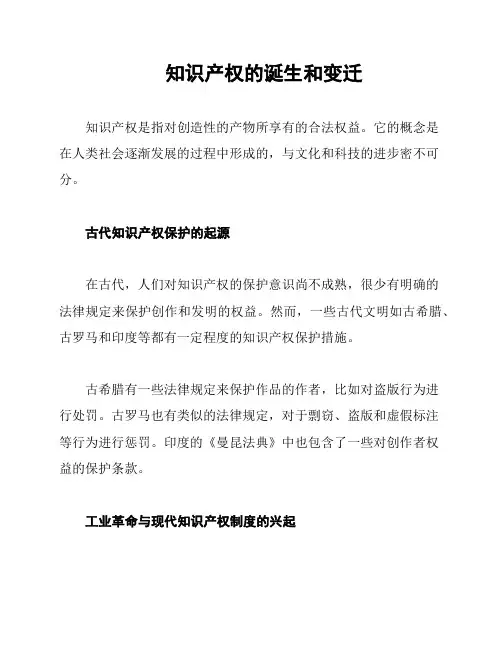 知识产权的诞生和变迁

知识产权是指对创造性的产物所享有的合法权益。它的概念是在人类社会逐渐发展的过程中形成的，与文化和科技的进步密不可分。

古代知识产权保护的起源

在古代，人们对知识产权的保护意识尚不成熟，很少有明确的法律规定来保护创作和发明的权益。然而，一些古代文明如古希腊、古罗马和印度等都有一定程度的知识产权保护措施。

古希腊有一些法律规定来保护作品的作者，比如对盗版行为进行处罚。古罗马也有类似的法律规定，对于剽窃、盗版和虚假标注等行为进行惩罚。印度的《曼昆法典》中也包含了一些对创作者权益的保护条款。

工业革命与现代知识产权制度的兴起